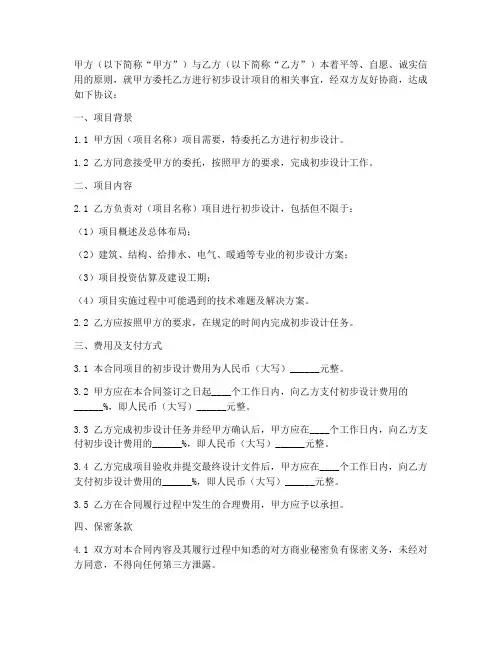 甲方（以下简称“甲方”）与乙方（以下简称“乙方”）本着平等、自愿、诚实信用的原则，就甲方委托乙方进行初步设计项目的相关事宜，经双方友好协商，达成如下协议：

一、项目背景

1.1 甲方因（项目名称）项目需要，特委托乙方进行初步设计。

1.2 乙方同意接受甲方的委托，按照甲方的要求，完成初步设计工作。

二、项目内容

2.1 乙方负责对（项目名称）项目进行初步设计，包括但不限于：

（1）项目概述及总体布局；

（2）建筑、结构、给排水、电气、暖通等专业的初步设计方案；

（3）项目投资估算及建设工期；

（4）项目实施过程中可能遇到的技术难题及解决方案。

2.2 乙方应按照甲方的要求，在规定的时间内完成初步设计任务。

三、费用及支付方式

3.1 本合同项目的初步设计费用为人民币（大写）______元整。

3.2 甲方应在本合同签订之日起____个工作日内，向乙方支付初步设计费用的______%，即人民币（大写）______元整。

3.3 乙方完成初步设计任务并经甲方确认后，甲方应在____个工作日内，向乙方支付初步设计费用的______%，即人民币（大写）______元整。

3.4 乙方完成项目验收并提交最终设计文件后，甲方应在____个工作日内，向乙方支付初步设计费用的______%，即人民币（大写）______元整。

3.5 乙方在合同履行过程中发生的合理费用，甲方应予以承担。

四、保密条款

4.1 双方对本合同内容及其履行过程中知悉的对方商业秘密负有保密义务，未经对方同意，不得向任何第三方泄露。